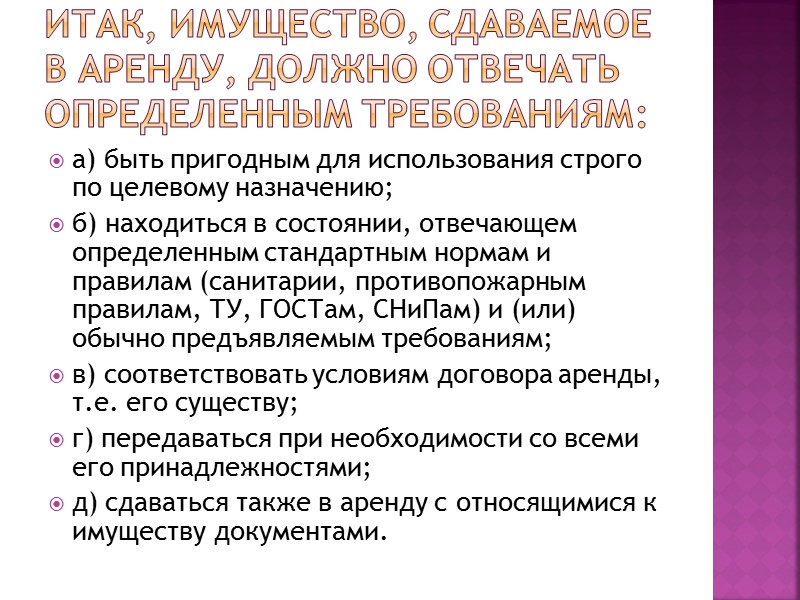 ИТАК, ИМУЩЕСТВО, СДАВАЕМОЕ В АРЕНДУ, ДОЛЖНО ОТВЕЧАТЬ ОПРЕДЕЛЕННЫМ ТРЕБОВАНИЯМ:

а) быть пригодным для использования строго по целевому назначению;

б) находиться в состоянии, отвечающем определенным стандартным нормам и правилам (санитарии, противопожарным правилам, ТУ, ГОСТам, СНиПам) и (или) обычно предъявляемым требованиям;

в) соответствовать условиям договора аренды, т.е. его существу;

г) передаваться при необходимости со всеми его принадлежностями;

д) сдаваться также в аренду с относящимися к имуществу документами.